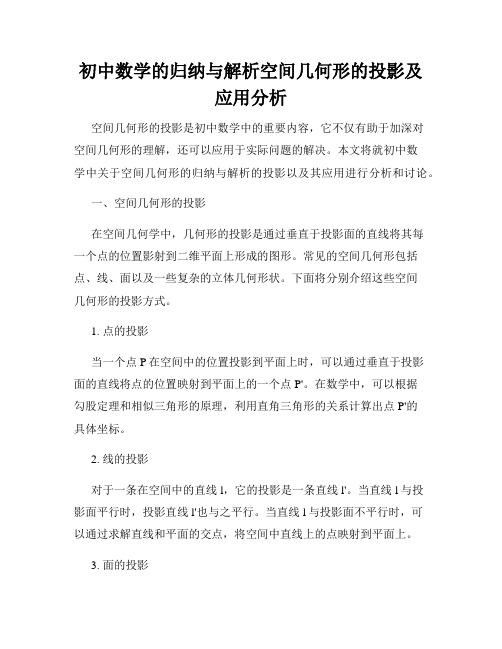 初中数学的归纳与解析空间几何形的投影及应用分析

空间几何形的投影是初中数学中的重要内容，它不仅有助于加深对空间几何形的理解，还可以应用于实际问题的解决。本文将就初中数学中关于空间几何形的归纳与解析的投影以及其应用进行分析和讨论。

一、空间几何形的投影

在空间几何学中，几何形的投影是通过垂直于投影面的直线将其每一个点的位置影射到二维平面上形成的图形。常见的空间几何形包括点、线、面以及一些复杂的立体几何形状。下面将分别介绍这些空间几何形的投影方式。

1. 点的投影

当一个点 P 在空间中的位置投影到平面上时，可以通过垂直于投影面的直线将点的位置映射到平面上的一个点 P'。在数学中，可以根据勾股定理和相似三角形的原理，利用直角三角形的关系计算出点 P'的具体坐标。

2. 线的投影

对于一条在空间中的直线 l，它的投影是一条直线 l'。当直线 l 与投影面平行时，投影直线 l'也与之平行。当直线 l 与投影面不平行时，可以通过求解直线和平面的交点，将空间中直线上的点映射到平面上。

3. 面的投影